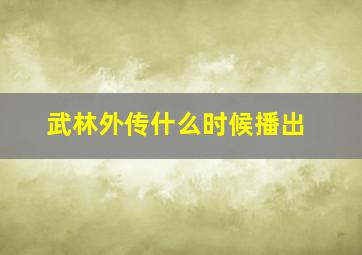 武林外传什么时候播出